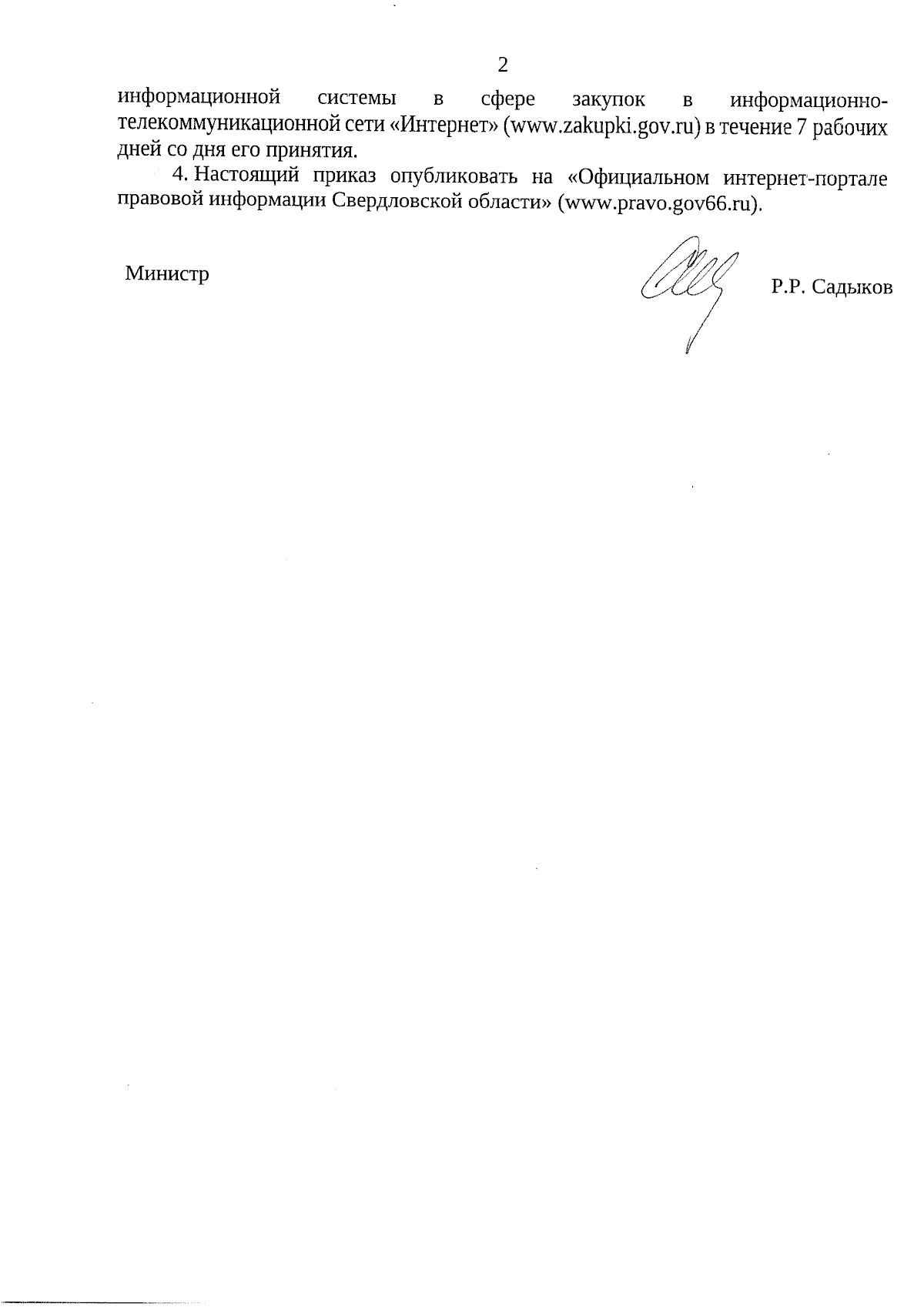 2

информационной системы в сфере закупок в информационно-телекоммуникационной сети «Интернет» (www.zakupki.gov.ru) в течение 7 рабочих дней со дня его принятия.

4. Настоящий приказ опубликовать на «Официальном интернет-портале правовой информации Свердловской области» (www.pravo.gov66.ru).

Министр

Р.Р. Садыков